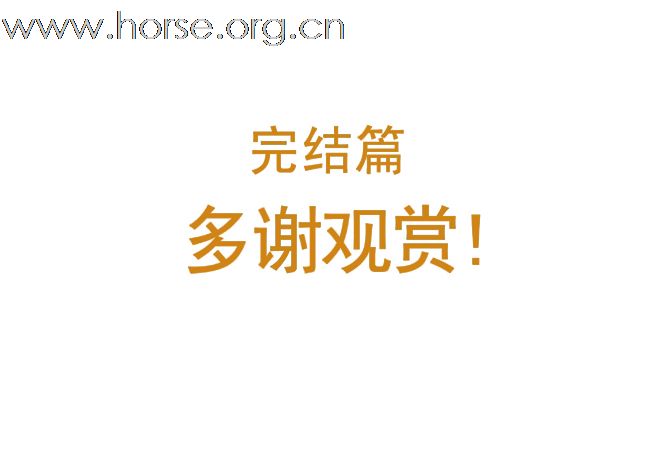 www.horse.org.cn

完结篇

多谢观赏！